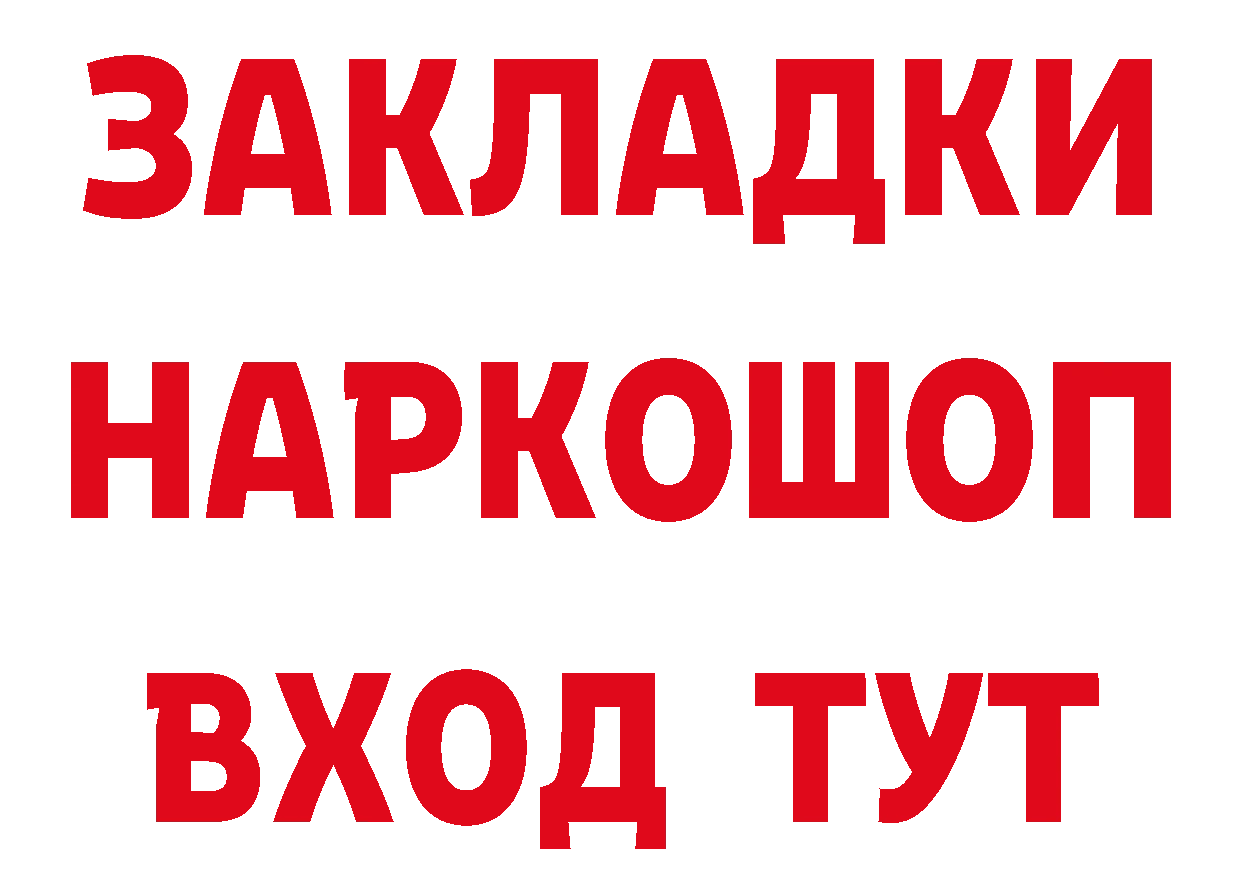 ЗАКЛАДКИ
НАРКОШОП
ВХОД ТУТ